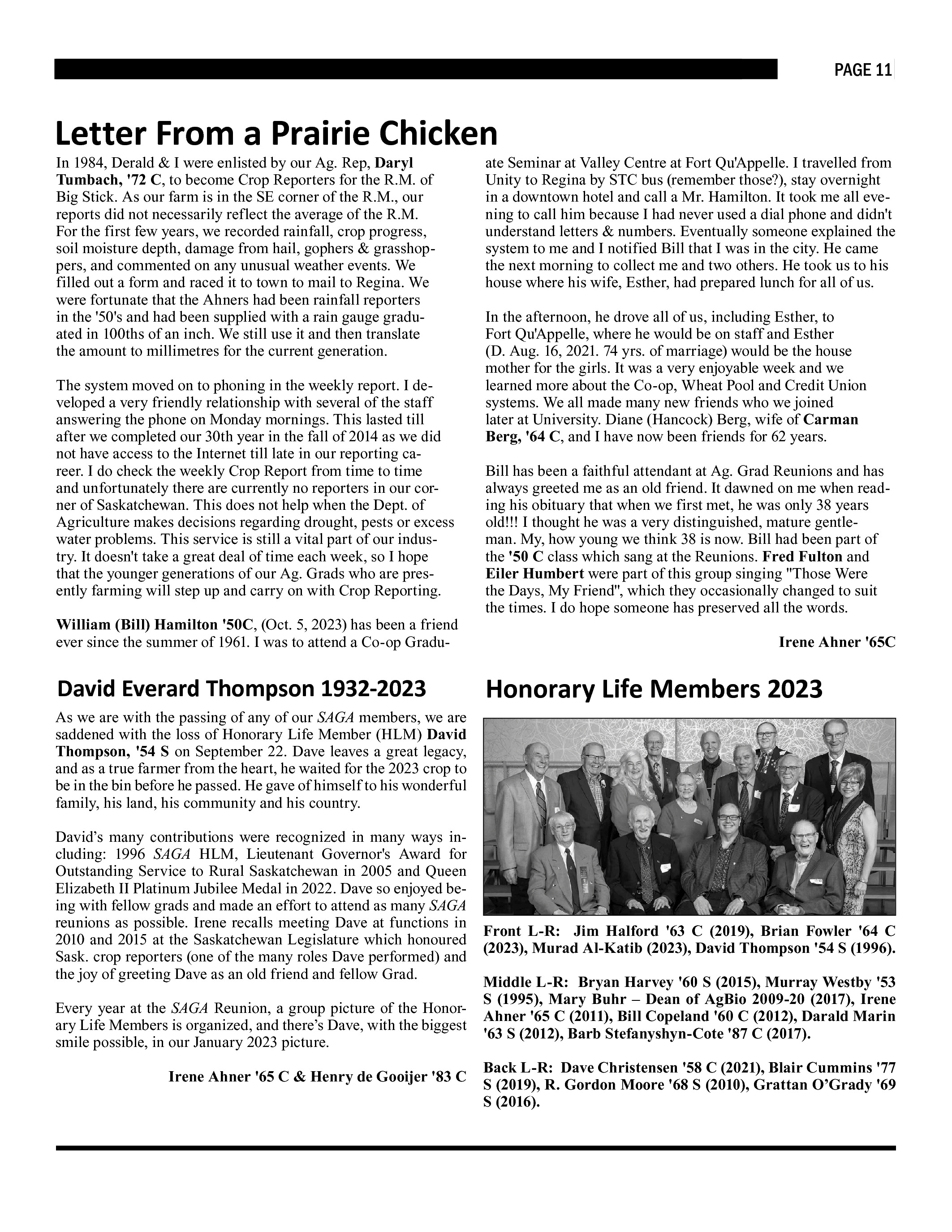 PAGE 11

Letter From a Prairie Chicken

In 1984, Derald & I were enlisted by our Ag. Rep, Daryl Tumbach, '72 C, to become Crop Reporters for the R.M. of Big Stick. As our farm is in the SE corner of the R.M., our reports did not necessarily reflect the average of the R.M. For the first few years, we recorded rainfall, crop progress, soil moisture depth, damage from hail, gophers & grasshoppers, and commented on any unusual weather events. We filled out a form and raced it to town to mail to Regina. We were fortunate that the Ahners had been rainfall reporters in the '50's and had been supplied with a rain gauge graduated in 100ths of an inch. We still use it and then translate the amount to millimetres for the current generation.

The system moved on to phoning in the weekly report. I developed a very friendly relationship with several of the staff answering the phone on Monday mornings. This lasted till after we completed our 30th year in the fall of 2014 as we did not have access to the Internet till late in our reporting career. I do check the weekly Crop Report from time to time and unfortunately there are currently no reporters in our corner of Saskatchewan. This does not help when the Dept. of Agriculture makes decisions regarding drought, pests or excess water problems. This service is still a vital part of our industry. It doesn't take a great deal of time each week, so I hope that the younger generations of our Ag. Grads who are presently farming will step up and carry on with Crop Reporting.

William (Bill) Hamilton '50C, (Oct. 5, 2023) has been a friend ever since the summer of 1961. I was to attend a Co-op Graduate Seminar at Valley Centre at Fort Qu'Appelle. I travelled from Unity to Regina by STC bus (remember those?), stay overnight in a downtown hotel and call a Mr. Hamilton. It took me all evening to call him because I had never used a dial phone and didn't understand letters & numbers. Eventually someone explained the system to me and I notified Bill that I was in the city. He came the next morning to collect me and two others. He took us to his house where his wife, Esther, had prepared lunch for all of us.

In the afternoon, he drove all of us, including Esther, to Fort Qu'Appelle, where he would be on staff and Esther (D. Aug. 16, 2021. 74 yrs. of marriage) would be the house mother for the girls. It was a very enjoyable week and we learned more about the Co-op, Wheat Pool and Credit Union systems. We all made many new friends who we joined later at University. Diane (Hancock) Berg, wife of Carman Berg, '64 C, and I have now been friends for 62 years.

Bill has been a faithful attendant at Ag. Grad Reunions and has always greeted me as an old friend. It dawned on me when reading his obituary that when we first met, he was only 38 years old!!! I thought he was a very distinguished, mature gentleman. My, how young we think 38 is now. Bill had been part of the '50 C class which sang at the Reunions. Fred Fulton and Eiler Humbert were part of this group singing "Those Were the Days, My Friend", which they occasionally changed to suit the times. I do hope someone has preserved all the words.

Irene Ahner '65C

David Everard Thompson 1932-2023

As we are with the passing of any of our SAGA members, we are saddened with the loss of Honorary Life Member (HLM) David Thompson, '54 S on September 22. Dave leaves a great legacy, and as a true farmer from the heart, he waited for the 2023 crop to be in the bin before he passed. He gave of himself to his wonderful family, his land, his community and his country.

David's many contributions were recognized in many ways including: 1996 SAGA HLM, Lieutenant Governor's Award for Outstanding Service to Rural Saskatchewan in 2005 and Queen Elizabeth II Platinum Jubilee Medal in 2022. Dave so enjoyed being with fellow grads and made an effort to attend as many SAGA reunions as possible. Irene recalls meeting Dave at functions in 2010 and 2015 at the Saskatchewan Legislature which honoured Sask. crop reporters (one of the many roles Dave performed) and the joy of greeting Dave as an old friend and fellow Grad.

Every year at the SAGA Reunion, a group picture of the Honorary Life Members is organized, and there's Dave, with the biggest smile possible, in our January 2023 picture.

Irene Ahner '65 C & Henry de Gooijer '83 C

Honorary Life Members 2023

Front L-R: Jim Halford '63 C (2019), Brian Fowler '64 C (2023), Murad Al-Katib (2023), David Thompson '54 S (1996).

Middle L-R: Bryan Harvey '60 S (2015), Murray Westby '53 S (1995), Mary Buhr – Dean of AgBio 2009-20 (2017), Irene Ahner '65 C (2011), Bill Copeland '60 C (2012), Darald Marin '63 S (2012), Barb Stefanyshyn-Cote '87 C (2017).

Back L-R: Dave Christensen '58 C (2021), Blair Cummins '77 S (2019), R. Gordon Moore '68 S (2010), Grattan O'Grady '69 S (2016).